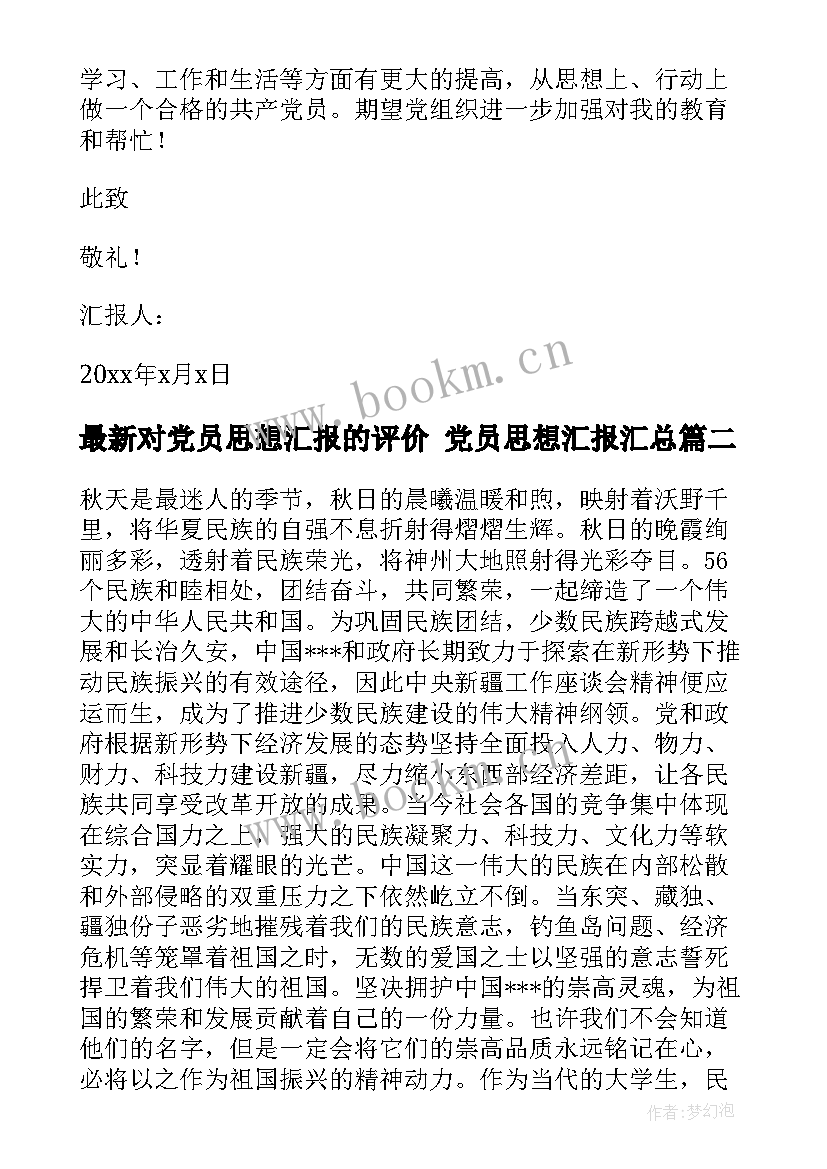 学习、工作和生活等方面有更大的提高，从思想上、行动上做一个合格的共产党员。期望党组织进一步加强对我的教育和帮忙！

此致

敬礼！

汇报人：

20xx年x月x日

www.bookm.cn

最新对党员思想汇报的评价 党员思想汇报汇总篇二

秋天是最迷人的季节，秋日的晨曦温暖和煦，映射着沃野千里，将华夏民族的自强不息折射得熠熠生辉。秋日的晚霞绚丽多彩，透射着民族荣光，将神州大地照射得光彩夺目。56个民族和睦相处，团结奋斗，共同繁荣，一起缔造了一个伟大的中华人民共和国。为巩固民族团结，少数民族跨越式发展和长治久安，中国***和政府长期致力于探索在新形势下推动民族振兴的有效途径，因此中央新疆工作座谈会精神便应运而生，成为了推进少数民族建设的伟大精神纲领。党和政府根据新形势下经济发展的态势坚持全面投入人力、物力、财力、科技力建设新疆，尽力缩小东西部经济差距，让各民族共同享受改革开放的成果。当今社会各国的竞争集中体现在综合国力之上，强大的民族凝聚力、科技力、文化力等软实力，突显着耀眼的光芒。中国这一伟大的民族在内部松散和外部侵略的双重压力之下依然屹立不倒。当东突、藏独、疆独份子恶劣地摧残着我们的民族意志，钓鱼岛问题、经济危机等笼罩着祖国之时，无数的爱国之士以坚强的意志誓死捍卫着我们伟大的祖国。坚决拥护中国***的崇高灵魂，为祖国的繁荣和发展贡献着自己的一份力量。也许我们不会知道他们的名字，但是一定会将它们的崇高品质永远铭记在心，必将以之作为祖国振兴的精神动力。作为当代的大学生，民

作者：梦幻泡